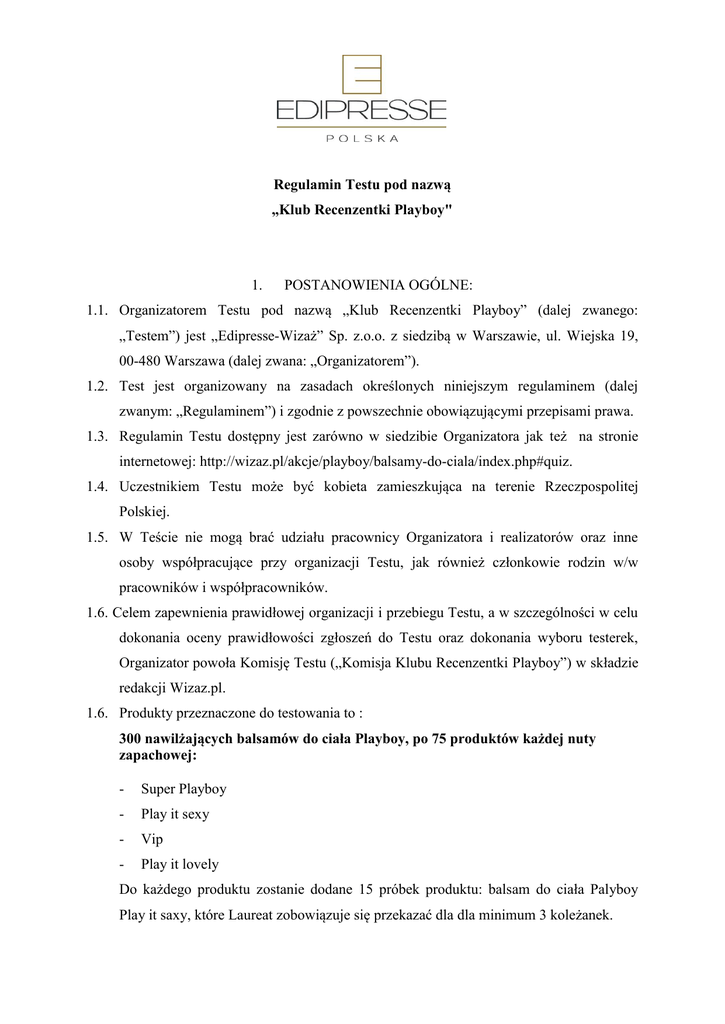 EDIPRESSE
POLSKA

Regulamin Testu pod nazwą
„Klub Recenzentki Playboy"

1. POSTANOWIENIA OGÓLNE:

1.1. Organizatorem Testu pod nazwą „Klub Recenzentki Playboy” (dalej zwanego: „Testem”) jest „Edipresse-Wizaż” Sp. z.o.o. z siedzibą w Warszawie, ul. Wiejska 19, 00-480 Warszawa (dalej zwana: „Organizatorem”).

1.2. Test jest organizowany na zasadach określonych niniejszym regulaminem (dalej zwanym: „Regulaminem”) i zgodnie z powszechnie obowiązującymi przepisami prawa.

1.3. Regulamin Testu dostępny jest zarówno w siedzibie Organizatora jak też na stronie internetowej: http://wizaz.pl/akcje/playboy/balsamy-do-ciala/index.php#quiz.

1.4. Uczestnikiem Testu może być kobieta zamieszkująca na terenie Rzeczpospolitej Polskiej.

1.5. W Teście nie mogą brać udziału pracownicy Organizatora i realizatorów oraz inne osoby współpracujące przy organizacji Testu, jak również członkowie rodzin w/w pracowników i współpracowników.

1.6. Celem zapewnienia prawidłowej organizacji i przebiegu Testu, a w szczególności w celu dokonania oceny prawidłowości zgłoszeń do Testu oraz dokonania wyboru testerek, Organizator powoła Komisję Testu („Komisja Klubu Recenzentki Playboy”) w składzie redakcji Wizaz.pl.

1.6. Produkty przeznaczone do testowania to :

300 nawilżających balsamów do ciała Playboy, po 75 produktów każdej nuty zapachowej:

- Super Playboy
- Play it sexy
- Vip
- Play it lovely

Do każdego produktu zostanie dodane 15 próbek produktu: balsam do ciała Palyboy Play it saxy, które Laureat zobowiązuje się przekazać dla dla minimum 3 koleżanek.